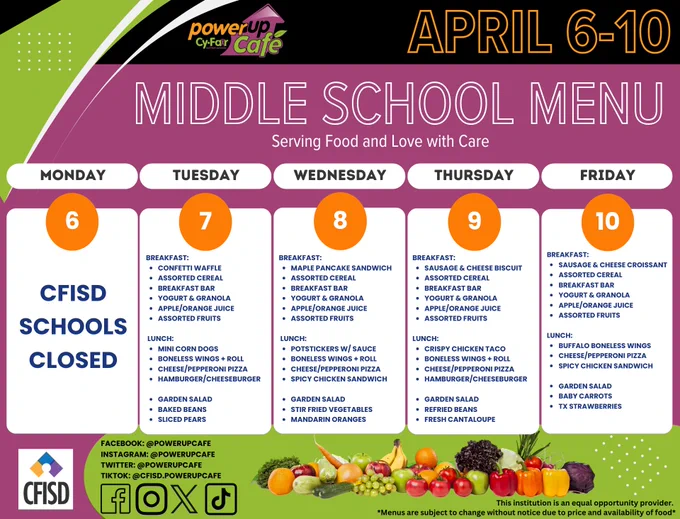 power up Cy-Fair Café

APRIL 6-10

MIDDLE SCHOOL MENU

Serving Food and Love with Care

MONDAY

6

CFISD SCHOOLS CLOSED

TUESDAY

7

BREAKFAST:
- CONFETTI WAFFLE
- ASSORTED CEREAL
- BREAKFAST BAR
- YOGURT & GRANOLA
- APPLE/ORANGE JUICE
- ASSORTED FRUITS

LUNCH:
- MINI CORN DOGS
- BONELESS WINGS + ROLL
- CHEESE/PEPPERONI PIZZA
- HAMBURGER/CHEESEBURGER

- GARDEN SALAD
- BAKED BEANS
- SLICED PEARS

WEDNESDAY

8

BREAKFAST:
- MAPLE PANCAKE SANDWICH
- ASSORTED CEREAL
- BREAKFAST BAR
- YOGURT & GRANOLA
- APPLE/ORANGE JUICE
- ASSORTED FRUITS

LUNCH:
- POTSTICKERS W/ SAUCE
- BONELESS WINGS + ROLL
- CHEESE/PEPPERONI PIZZA
- SPICY CHICKEN SANDWICH

- GARDEN SALAD
- STIR FRIED VEGETABLES
- MANDARIN ORANGES

THURSDAY

9

BREAKFAST:
- SAUSAGE & CHEESE BISCUIT
- ASSORTED CEREAL
- BREAKFAST BAR
- YOGURT & GRANOLA
- APPLE/ORANGE JUICE
- ASSORTED FRUITS

LUNCH:
- CRISPY CHICKEN TACO
- BONELESS WINGS + ROLL
- CHEESE/PEPPERONI PIZZA
- HAMBURGER/CHEESEBURGER

- GARDEN SALAD
- REFRIED BEANS
- FRESH CANTALOUPE

FRIDAY

10

BREAKFAST:
- SAUSAGE & CHEESE CROISSANT
- ASSORTED CEREAL
- BREAKFAST BAR
- YOGURT & GRANOLA
- APPLE/ORANGE JUICE
- ASSORTED FRUITS

LUNCH:
- BUFFALO BONELESS WINGS
- CHEESE/PEPPERONI PIZZA
- SPICY CHICKEN SANDWICH

- GARDEN SALAD
- BABY CARROTS
- TX STRAWBERRIES

CFISD

FACEBOOK: @POWERUPCAFE
INSTAGRAM: @POWERUPCAFE
TWITTER: @POWERUPCAFE
TIKTOK: @CFISD.POWERUPCAFE

This institution is an equal opportunity provider.
*Menus are subject to change without notice due to price and availability of food*